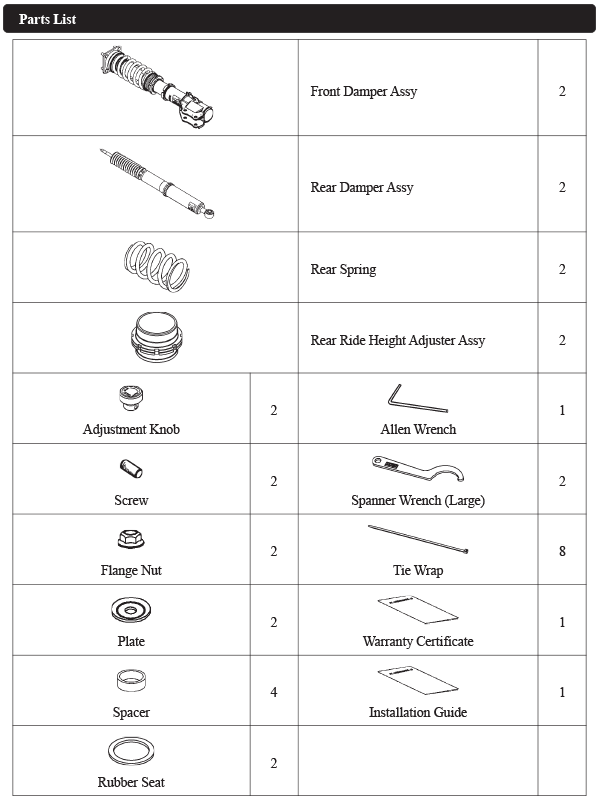 Parts List

| | | | |
|---|---|---|---|
| | | Front Damper Assy | 2 |
| | | Rear Damper Assy | 2 |
| | | Rear Spring | 2 |
| | | Rear Ride Height Adjuster Assy | 2 |
| Adjustment Knob | 2 | Allen Wrench | 1 |
| Screw | 2 | Spanner Wrench (Large) | 2 |
| Flange Nut | 2 | Tie Wrap | 8 |
| Plate | 2 | Warranty Certificate | 1 |
| Spacer | 4 | Installation Guide | 1 |
| Rubber Seat | 2 | | |